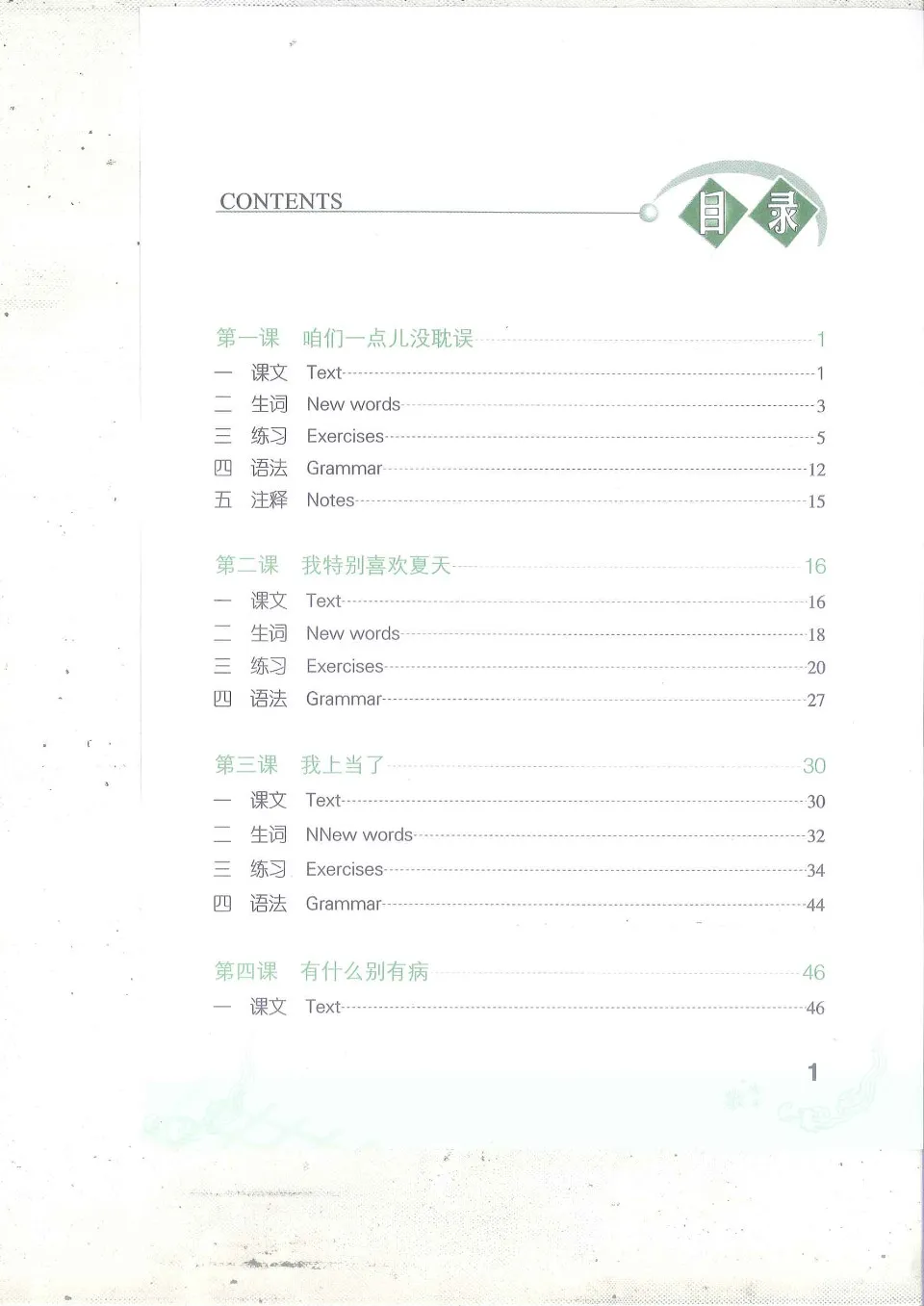 CONTENTS

目录

第一课 咱们一点儿没耽误 1
一 课文 Text 1
二 生词 New words 3
三 练习 Exercises 5
四 语法 Grammar 12
五 注释 Notes 15

第二课 我特别喜欢夏天 16
一 课文 Text 16
二 生词 New words 18
三 练习 Exercises 20
四 语法 Grammar 27

第三课 我上当了 30
一 课文 Text 30
二 生词 NNew words 32
三 练习 Exercises 34
四 语法 Grammar 44

第四课 有什么别有病 46
一 课文 Text 46

1